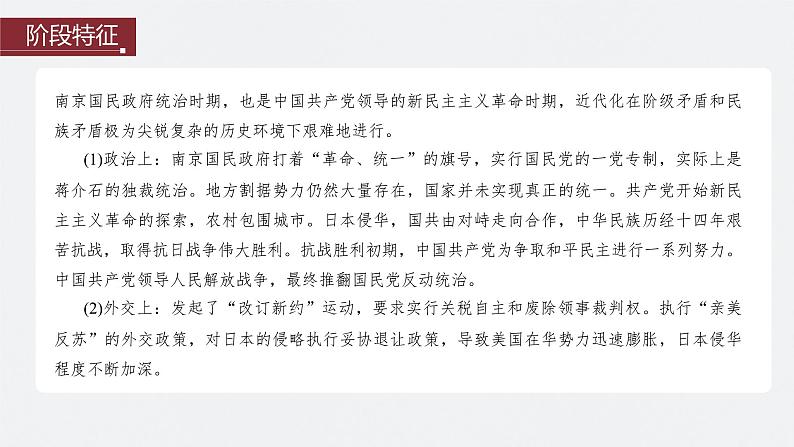 阶段特征

南京国民政府统治时期，也是中国共产党领导的新民主主义革命时期，近代化在阶级矛盾和民族矛盾极为尖锐复杂的历史环境下艰难地进行。

(1)政治上：南京国民政府打着“革命、统一”的旗号，实行国民党的一党专制，实际上是蒋介石的独裁统治。地方割据势力仍然大量存在，国家并未实现真正的统一。共产党开始新民主主义革命的探索，农村包围城市。日本侵华，国共由对峙走向合作，中华民族历经十四年艰苦抗战，取得抗日战争伟大胜利。抗战胜利初期，中国共产党为争取和平民主进行一系列努力。中国共产党领导人民解放战争，最终推翻国民党反动统治。

(2)外交上：发起了“改订新约”运动，要求实行关税自主和废除领事裁判权。执行“亲美反苏”的外交政策，对日本的侵略执行妥协退让政策，导致美国在华势力迅速膨胀，日本侵华程度不断加深。